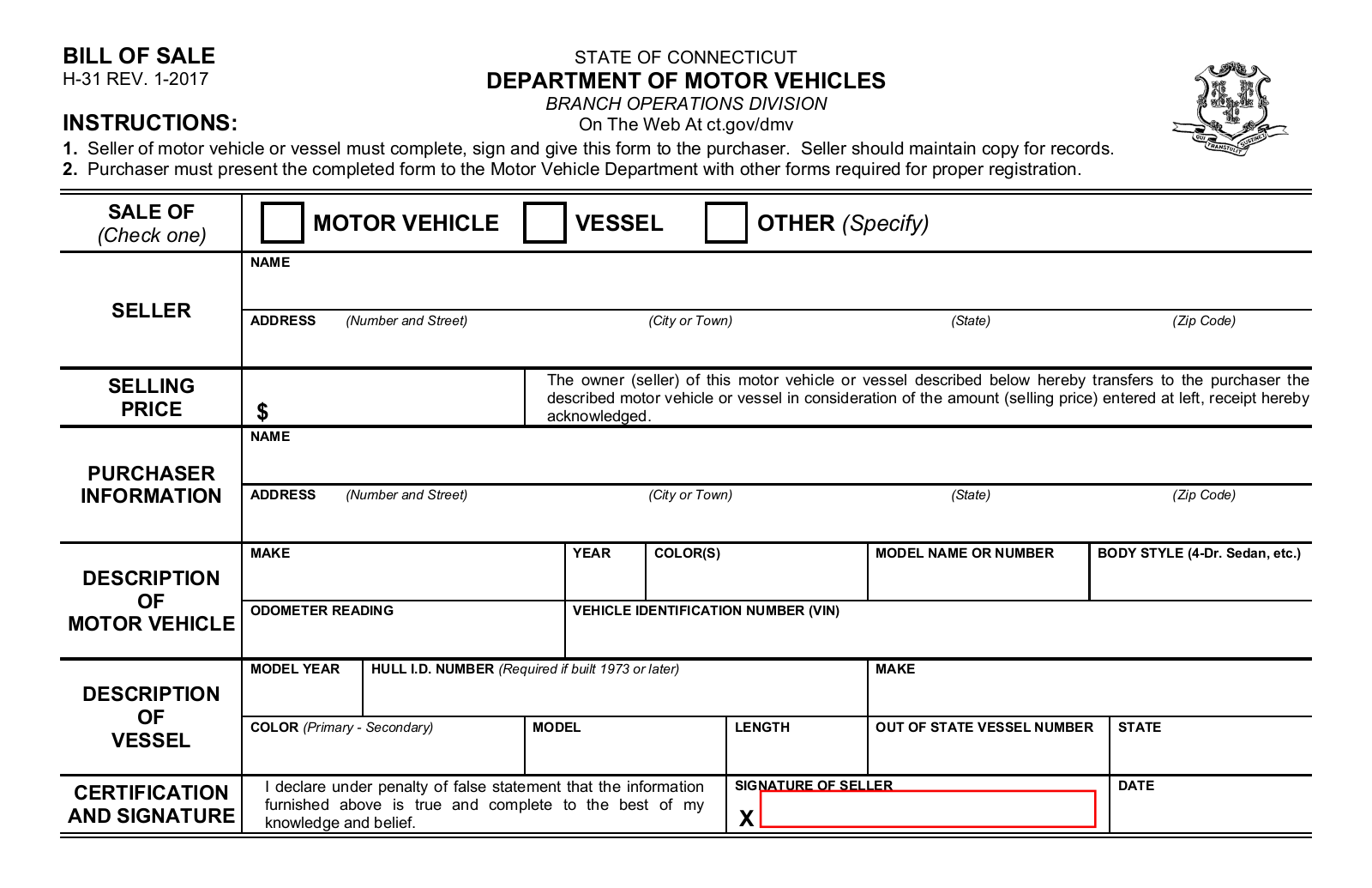 BILL OF SALE
H-31 REV. 1-2017

STATE OF CONNECTICUT
DEPARTMENT OF MOTOR VEHICLES
BRANCH OPERATIONS DIVISION
On The Web At ct.gov/dmv

QUI TRANSTULIT SUSTINET

INSTRUCTIONS:
1. Seller of motor vehicle or vessel must complete, sign and give this form to the purchaser. Seller should maintain copy for records.
2. Purchaser must present the completed form to the Motor Vehicle Department with other forms required for proper registration.

SALE OF (Check one)
MOTOR VEHICLE
VESSEL
OTHER (Specify)

SELLER
NAME
ADDRESS (Number and Street) (City or Town) (State) (Zip Code)

SELLING PRICE
$
The owner (seller) of this motor vehicle or vessel described below hereby transfers to the purchaser the described motor vehicle or vessel in consideration of the amount (selling price) entered at left, receipt hereby acknowledged.

PURCHASER INFORMATION
NAME
ADDRESS (Number and Street) (City or Town) (State) (Zip Code)

DESCRIPTION OF MOTOR VEHICLE
MAKE
YEAR
COLOR(S)
MODEL NAME OR NUMBER
BODY STYLE (4-Dr. Sedan, etc.)
ODOMETER READING
VEHICLE IDENTIFICATION NUMBER (VIN)

DESCRIPTION OF VESSEL
MODEL YEAR
HULL I.D. NUMBER (Required if built 1973 or later)
MAKE
COLOR (Primary - Secondary)
MODEL
LENGTH
OUT OF STATE VESSEL NUMBER
STATE

CERTIFICATION AND SIGNATURE
I declare under penalty of false statement that the information furnished above is true and complete to the best of my knowledge and belief.
SIGNATURE OF SELLER
X
DATE